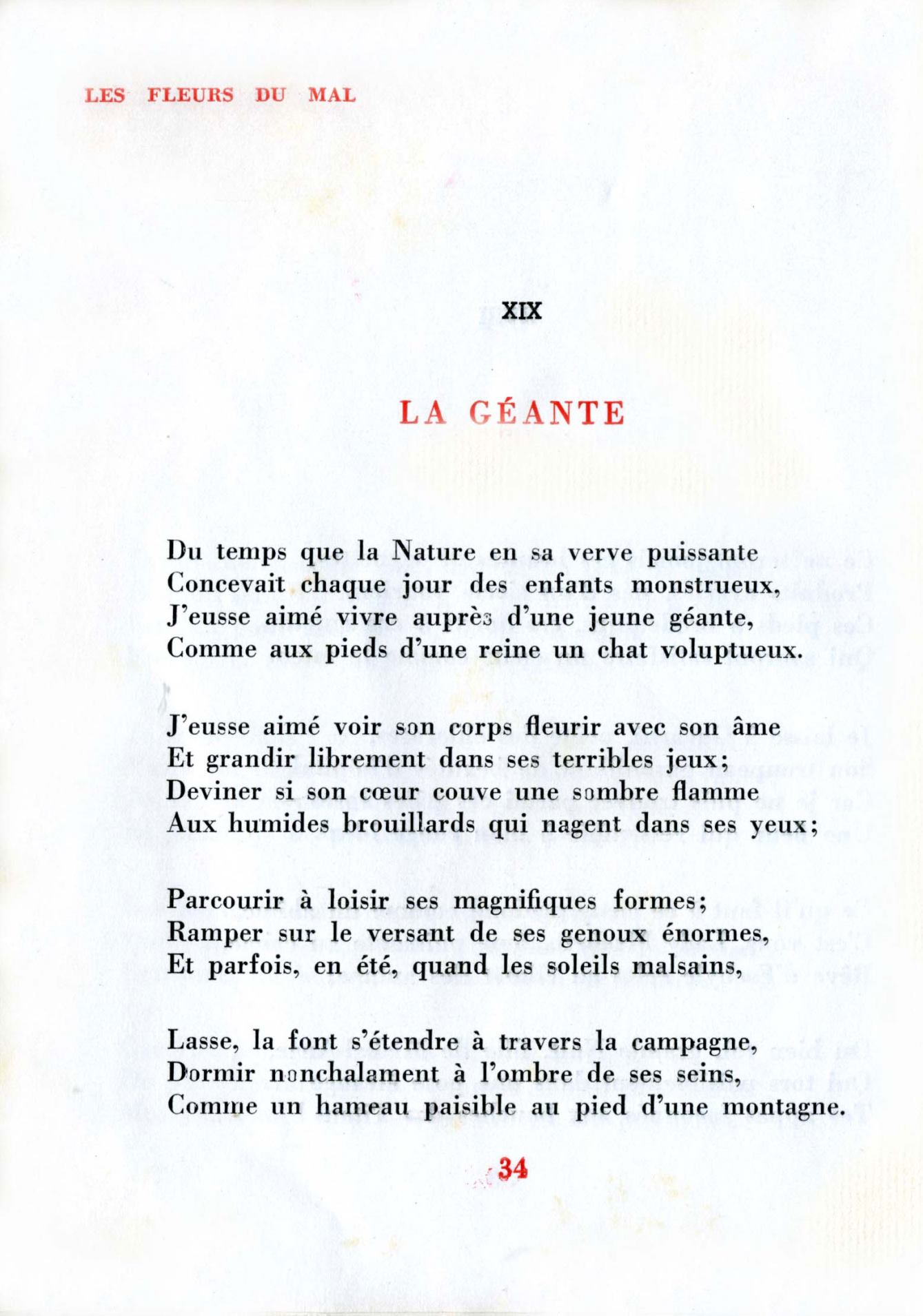 LES FLEURS DU MAL

XIX

LA GÉANTE

Du temps que la Nature en sa verve puissante
Concevait chaque jour des enfants monstrueux,
J'eusse aimé vivre auprès d'une jeune géante,
Comme aux pieds d'une reine un chat voluptueux.

J'eusse aimé voir son corps fleurir avec son âme
Et grandir librement dans ses terribles jeux;
Deviner si son cœur couve une sombre flamme
Aux humides brouillards qui nagent dans ses yeux;

Parcourir à loisir ses magnifiques formes;
Ramper sur le versant de ses genoux énormes,
Et parfois, en été, quand les soleils malsains,

Lasse, la font s'étendre à travers la campagne,
Dormir nonchalament à l'ombre de ses seins,
Comme un hameau paisible au pied d'une montagne.

34